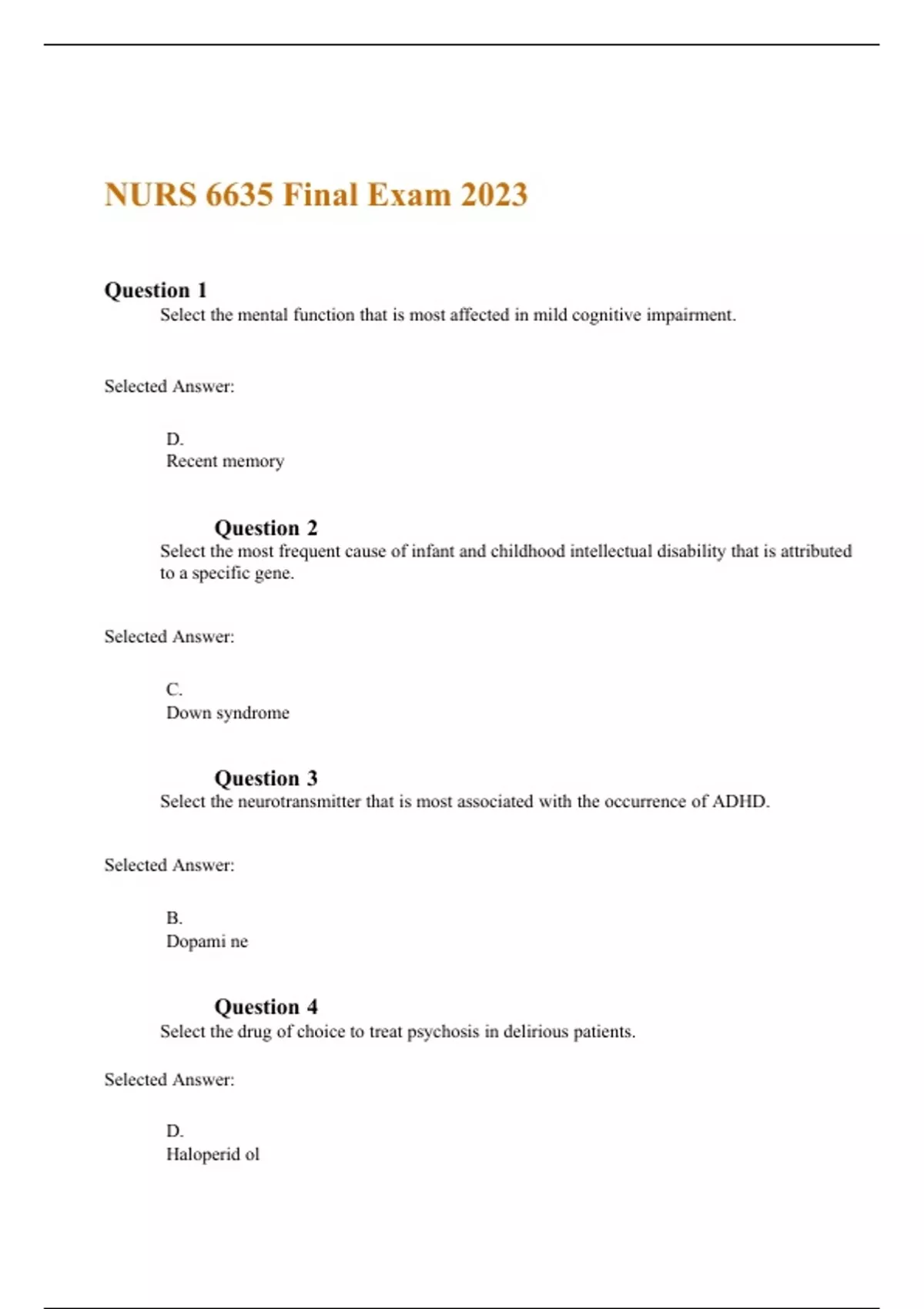 NURS 6635 Final Exam 2023

Question 1
Select the mental function that is most affected in mild cognitive impairment.

Selected Answer:

D.
Recent memory

Question 2
Select the most frequent cause of infant and childhood intellectual disability that is attributed to a specific gene.

Selected Answer:

C.
Down syndrome

Question 3
Select the neurotransmitter that is most associated with the occurrence of ADHD.

Selected Answer:

B.
Dopami ne

Question 4
Select the drug of choice to treat psychosis in delirious patients.

Selected Answer:

D.
Haloperid ol